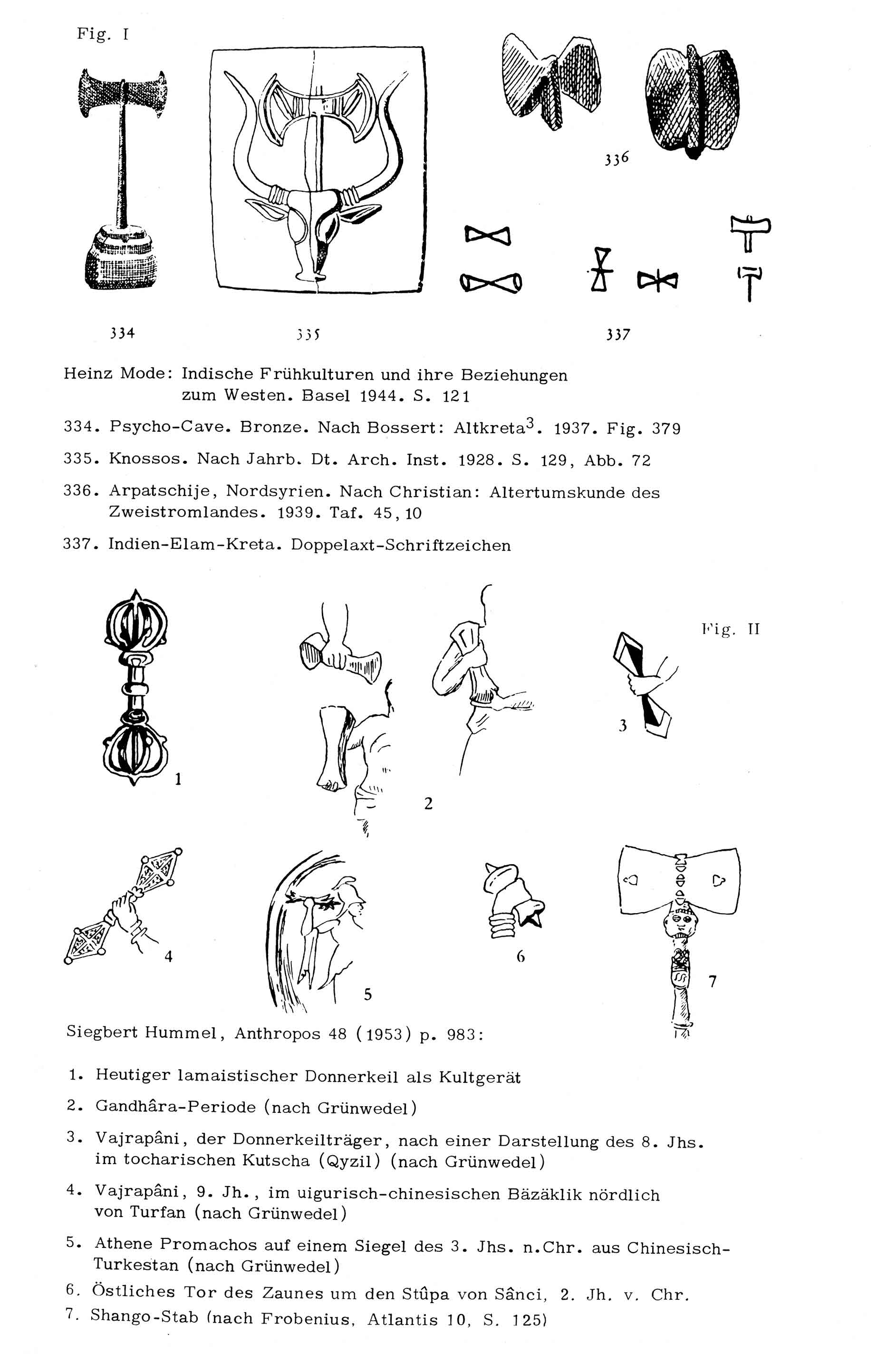 Fig. I

336

334

335

337

Heinz Mode: Indische Frühkulturen und ihre Beziehungen zum Westen. Basel 1944. S. 121

334. Psycho-Cave. Bronze. Nach Bossert: Altkreta$^3$. 1937. Fig. 379

335. Knossos. Nach Jahrb. Dt. Arch. Inst. 1928. S. 129, Abb. 72

336. Arpatschije, Nordsyrien. Nach Christian: Altertumskunde des Zweistromlandes. 1939. Taf. 45, 10

337. Indien-Elam-Kreta. Doppelaxt-Schriftzeichen

Fig. II

1

2

3

4

5

6

7

Siegbert Hummel, Anthropos 48 (1953) p. 983:

1. Heutiger lamaistischer Donnerkeil als Kultgerät

2. Gandhâra-Periode (nach Grünwedel)

3. Vajrapâni, der Donnerkeilträger, nach einer Darstellung des 8. Jhs. im tocharischen Kutscha (Qyzil) (nach Grünwedel)

4. Vajrapâni, 9. Jh., im uigurisch-chinesischen Bäzäklik nördlich von Turfan (nach Grünwedel)

5. Athene Promachos auf einem Siegel des 3. Jhs. n.Chr. aus Chinesisch-Turkestan (nach Grünwedel)

6. Östliches Tor des Zaunes um den Stûpa von Sânci, 2. Jh. v. Chr.

7. Shango-Stab (nach Frobenius, Atlantis 10, S. 125)